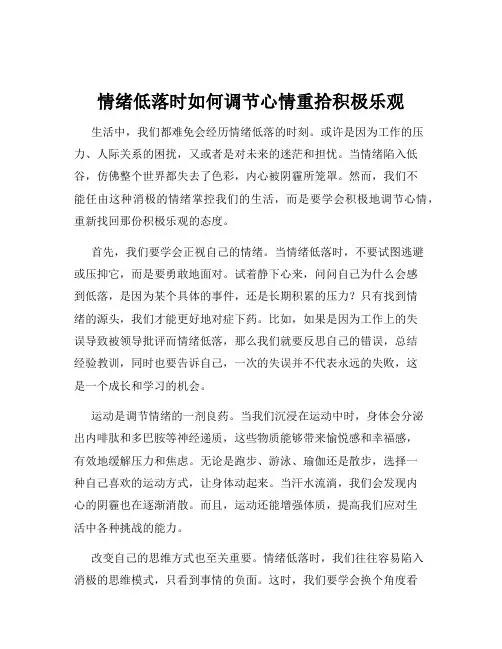 情绪低落时如何调节心情重拾积极乐观

生活中，我们都难免会经历情绪低落的时刻。或许是因为工作的压力、人际关系的困扰，又或者是对未来的迷茫和担忧。当情绪陷入低谷，仿佛整个世界都失去了色彩，内心被阴霾所笼罩。然而，我们不能任由这种消极的情绪掌控我们的生活，而是要学会积极地调节心情，重新找回那份积极乐观的态度。

首先，我们要学会正视自己的情绪。当情绪低落时，不要试图逃避或压抑它，而是要勇敢地面对。试着静下心来，问问自己为什么会感到低落，是因为某个具体的事件，还是长期积累的压力？只有找到情绪的源头，我们才能更好地对症下药。比如，如果是因为工作上的失误导致被领导批评而情绪低落，那么我们就要反思自己的错误，总结经验教训，同时也要告诉自己，一次的失误并不代表永远的失败，这是一个成长和学习的机会。

运动是调节情绪的一剂良药。当我们沉浸在运动中时，身体会分泌出内啡肽和多巴胺等神经递质，这些物质能够带来愉悦感和幸福感，有效地缓解压力和焦虑。无论是跑步、游泳、瑜伽还是散步，选择一种自己喜欢的运动方式，让身体动起来。当汗水流淌，我们会发现内心的阴霾也在逐渐消散。而且，运动还能增强体质，提高我们应对生活中各种挑战的能力。

改变自己的思维方式也至关重要。情绪低落时，我们往往容易陷入消极的思维模式，只看到事情的负面。这时，我们要学会换个角度看